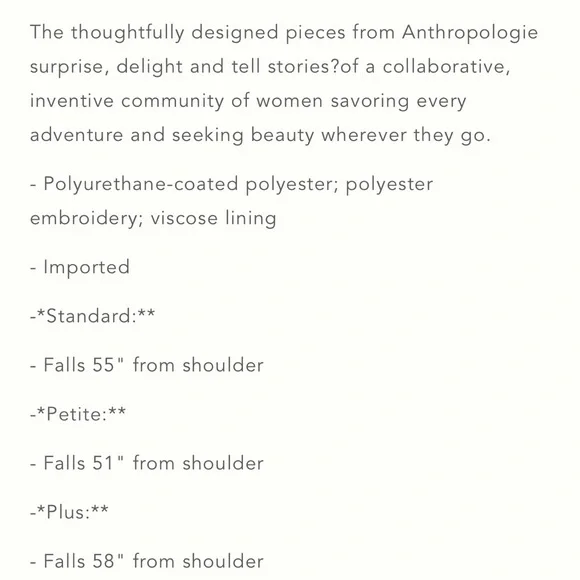 The thoughtfully designed pieces from Anthropologie surprise, delight and tell stories?of a collaborative, inventive community of women savoring every adventure and seeking beauty wherever they go.

- Polyurethane-coated polyester; polyester embroidery; viscose lining

- Imported

-*Standard:**

- Falls 55" from shoulder

-*Petite:**

- Falls 51" from shoulder

-*Plus:**

- Falls 58" from shoulder